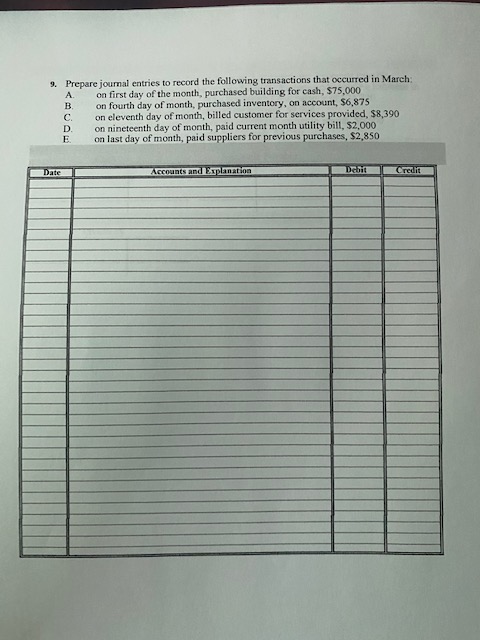 9. Prepare journal entries to record the following transactions that occurred in March:
A. on first day of the month, purchased building for cash, \$75,000
B. on fourth day of month, purchased inventory, on account, \$6,875
C. on eleventh day of month, billed customer for services provided, \$8,390
D. on nineteenth day of month, paid current month utility bill, \$2,000
E. on last day of month, paid suppliers for previous purchases, \$2,850

| Date | Accounts and Explanation | Debit | Credit |
|---|---|---|---|
| | | | |